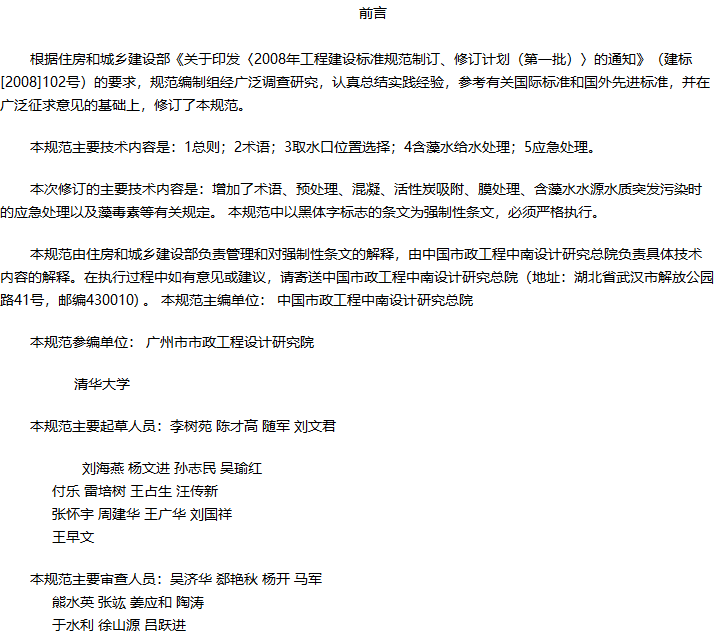 前言

根据住房和城乡建设部《关于印发〈2008年工程建设标准规范制订、修订计划（第一批）〉的通知》（建标[2008]102号）的要求，规范编制组经广泛调查研究，认真总结实践经验，参考有关国际标准和国外先进标准，并在广泛征求意见的基础上，修订了本规范。

本规范主要技术内容是：1总则；2术语；3取水口位置选择；4含藻水给水处理；5应急处理。

本次修订的主要技术内容是：增加了术语、预处理、混凝、活性炭吸附、膜处理、含藻水水源水质突发污染时的应急处理以及藻毒素等有关规定。 本规范中以黑体字标志的条文为强制性条文，必须严格执行。

本规范由住房和城乡建设部负责管理和对强制性条文的解释，由中国市政工程中南设计研究总院负责具体技术内容的解释。在执行过程中如有意见或建议，请寄送中国市政工程中南设计研究总院（地址：湖北省武汉市解放公园路41号，邮编430010）。 本规范主编单位： 中国市政工程中南设计研究总院

本规范参编单位： 广州市市政工程设计研究院

清华大学

本规范主要起草人员：李树苑 陈才高 随军 刘文君

刘海燕 杨文进 孙志民 吴瑜红
付乐 雷培树 王占生 汪传新
张怀宇 周建华 王广华 刘国祥
王早文

本规范主要审查人员：吴济华 郄艳秋 杨开 马军
熊水英 张竑 姜应和 陶涛
于水利 徐山源 吕跃进